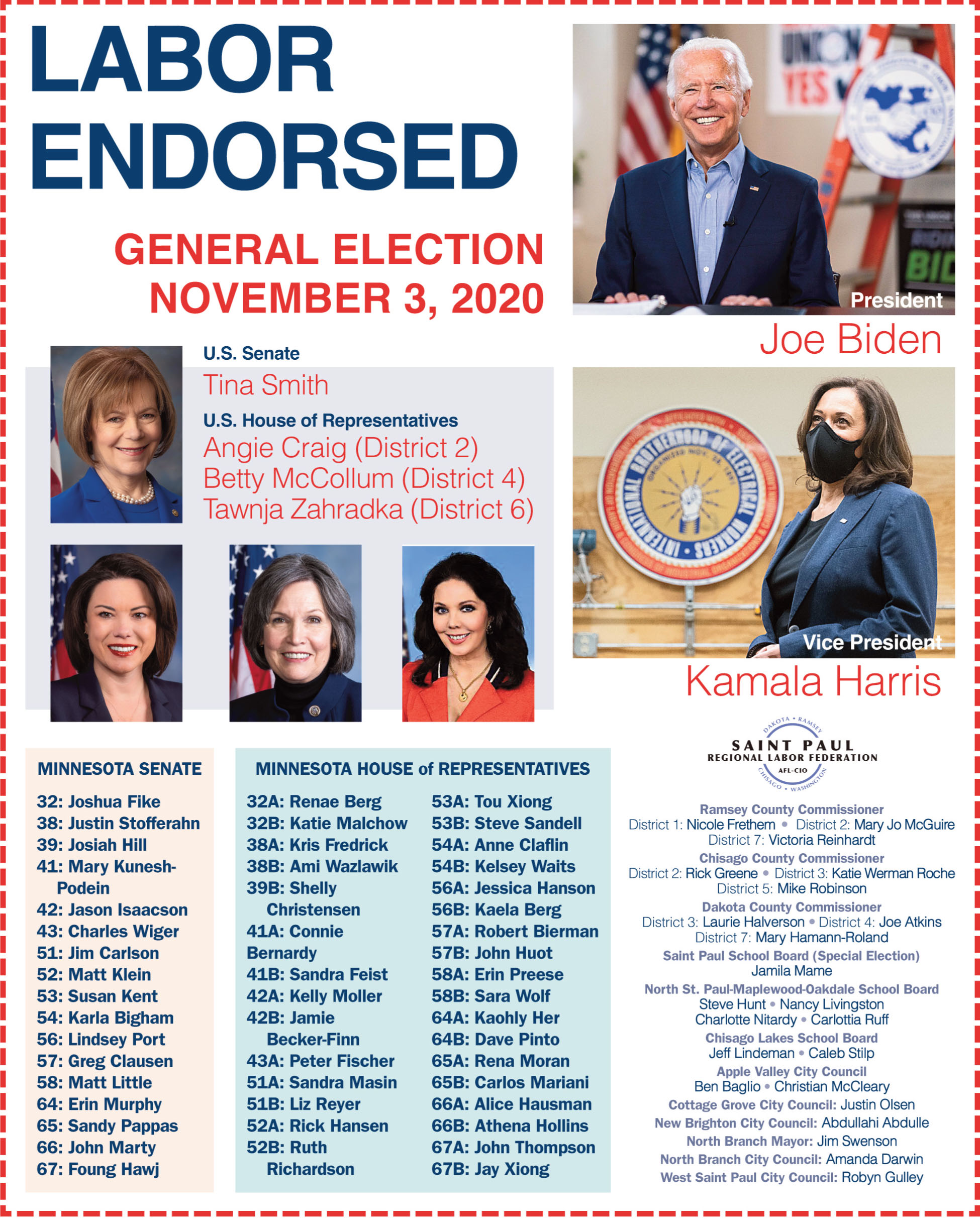 LABOR ENDORSED

GENERAL ELECTION NOVEMBER 3, 2020

President
Joe Biden

U.S. Senate
Tina Smith

U.S. House of Representatives
Angie Craig (District 2)
Betty McCollum (District 4)
Tawnja Zahradka (District 6)

Vice President
Kamala Harris

MINNESOTA SENATE
32: Joshua Fike
38: Justin Stofferahn
39: Josiah Hill
41: Mary Kunesh-Podein
42: Jason Isaacson
43: Charles Wiger
51: Jim Carlson
52: Matt Klein
53: Susan Kent
54: Karla Bigham
56: Lindsey Port
57: Greg Clausen
58: Matt Little
64: Erin Murphy
65: Sandy Pappas
66: John Marty
67: Foung Hawj

MINNESOTA HOUSE of REPRESENTATIVES
32A: Renae Berg
32B: Katie Malchow
38A: Kris Fredrick
38B: Ami Wazlawik
39B: Shelly Christensen
41A: Connie Bernardy
41B: Sandra Feist
42A: Kelly Moller
42B: Jamie Becker-Finn
43A: Peter Fischer
51A: Sandra Masin
51B: Liz Reyer
52A: Rick Hansen
52B: Ruth Richardson
53A: Tou Xiong
53B: Steve Sandell
54A: Anne Claflin
54B: Kelsey Waits
56A: Jessica Hanson
56B: Kaela Berg
57A: Robert Bierman
57B: John Huot
58A: Erin Preese
58B: Sara Wolf
64A: Kaohly Her
64B: Dave Pinto
65A: Rena Moran
65B: Carlos Mariani
66A: Alice Hausman
66B: Athena Hollins
67A: John Thompson
67B: Jay Xiong

DAKOTA • RAMSEY
SAINT PAUL
REGIONAL LABOR FEDERATION
AFL-CIO
CHISAGO • WASHINGTON

Ramsey County Commissioner
District 1: Nicole Frethem • District 2: Mary Jo McGuire
District 7: Victoria Reinhardt
Chisago County Commissioner
District 2: Rick Greene • District 3: Katie Werman Roche
District 5: Mike Robinson
Dakota County Commissioner
District 3: Laurie Halverson • District 4: Joe Atkins
District 7: Mary Hamann-Roland
Saint Paul School Board (Special Election)
Jamila Mame
North St. Paul-Maplewood-Oakdale School Board
Steve Hunt • Nancy Livingston
Charlotte Nitardy • Carlottia Ruff
Chisago Lakes School Board
Jeff Lindeman • Caleb Stilp
Apple Valley City Council
Ben Baglio • Christian McCleary
Cottage Grove City Council: Justin Olsen
New Brighton City Council: Abdullahi Abdulle
North Branch Mayor: Jim Swenson
North Branch City Council: Amanda Darwin
West Saint Paul City Council: Robyn Gulley